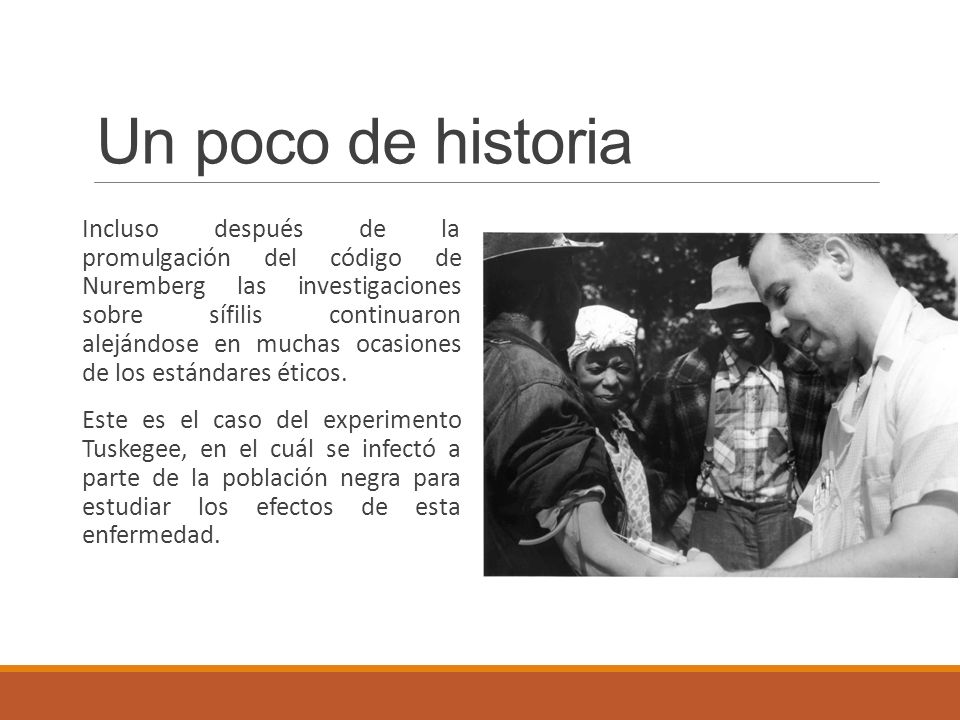 Un poco de historia

Incluso después de la promulgación del código de Nuremberg las investigaciones sobre sífilis continuaron alejándose en muchas ocasiones de los estándares éticos.

Este es el caso del experimento Tuskegee, en el cuál se infectó a parte de la población negra para estudiar los efectos de esta enfermedad.